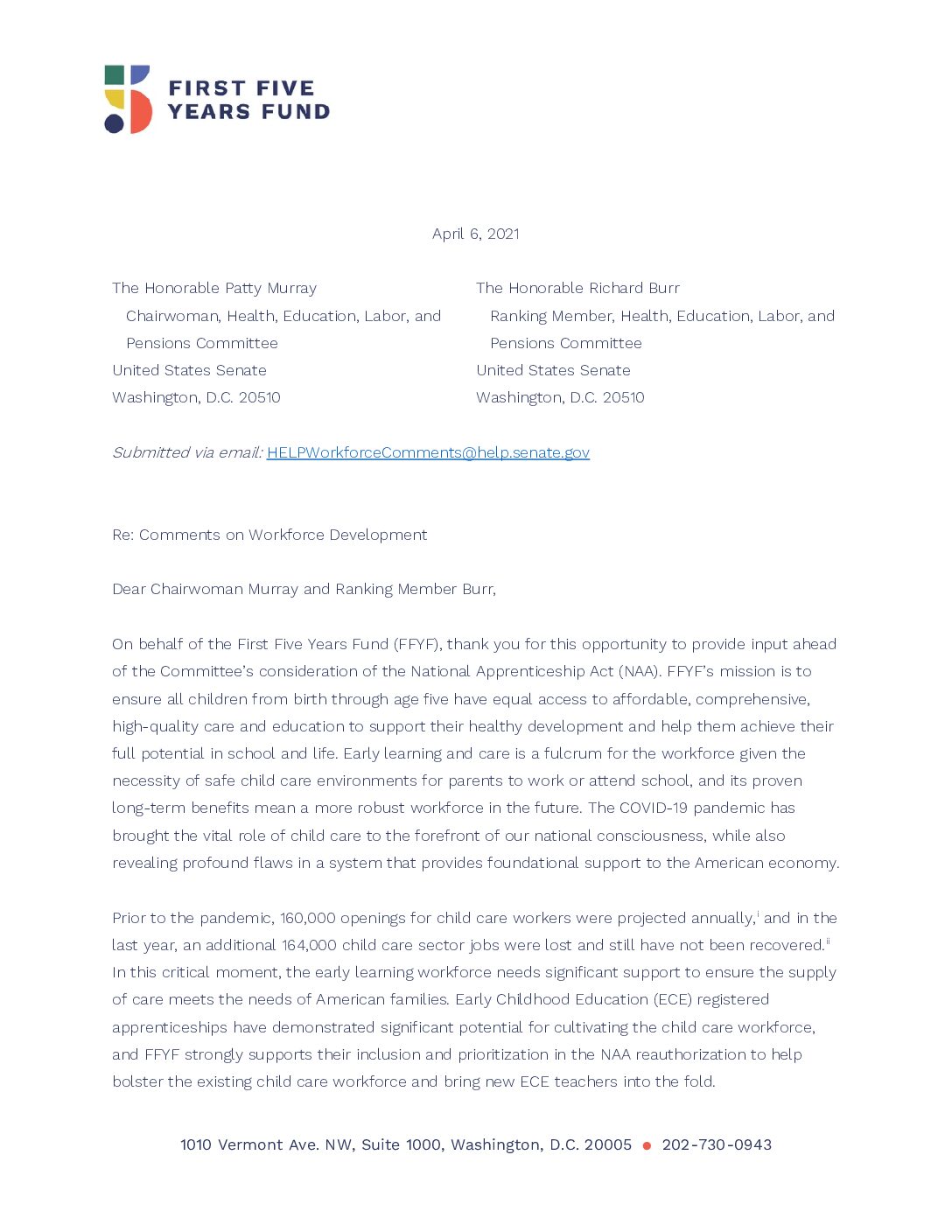 FIRST FIVE YEARS FUND

April 6, 2021

The Honorable Patty Murray
Chairwoman, Health, Education, Labor, and Pensions Committee
United States Senate
Washington, D.C. 20510

The Honorable Richard Burr
Ranking Member, Health, Education, Labor, and Pensions Committee
United States Senate
Washington, D.C. 20510

Submitted via email: HELPWorkforceComments@help.senate.gov

Re: Comments on Workforce Development

Dear Chairwoman Murray and Ranking Member Burr,

On behalf of the First Five Years Fund (FFYF), thank you for this opportunity to provide input ahead of the Committee's consideration of the National Apprenticeship Act (NAA). FFYF's mission is to ensure all children from birth through age five have equal access to affordable, comprehensive, high-quality care and education to support their healthy development and help them achieve their full potential in school and life. Early learning and care is a fulcrum for the workforce given the necessity of safe child care environments for parents to work or attend school, and its proven long-term benefits mean a more robust workforce in the future. The COVID-19 pandemic has brought the vital role of child care to the forefront of our national consciousness, while also revealing profound flaws in a system that provides foundational support to the American economy.

Prior to the pandemic, 160,000 openings for child care workers were projected annually,$^{i}$ and in the last year, an additional 164,000 child care sector jobs were lost and still have not been recovered.$^{ii}$ In this critical moment, the early learning workforce needs significant support to ensure the supply of care meets the needs of American families. Early Childhood Education (ECE) registered apprenticeships have demonstrated significant potential for cultivating the child care workforce, and FFYF strongly supports their inclusion and prioritization in the NAA reauthorization to help bolster the existing child care workforce and bring new ECE teachers into the fold.

1010 Vermont Ave. NW, Suite 1000, Washington, D.C. 20005 • 202-730-0943